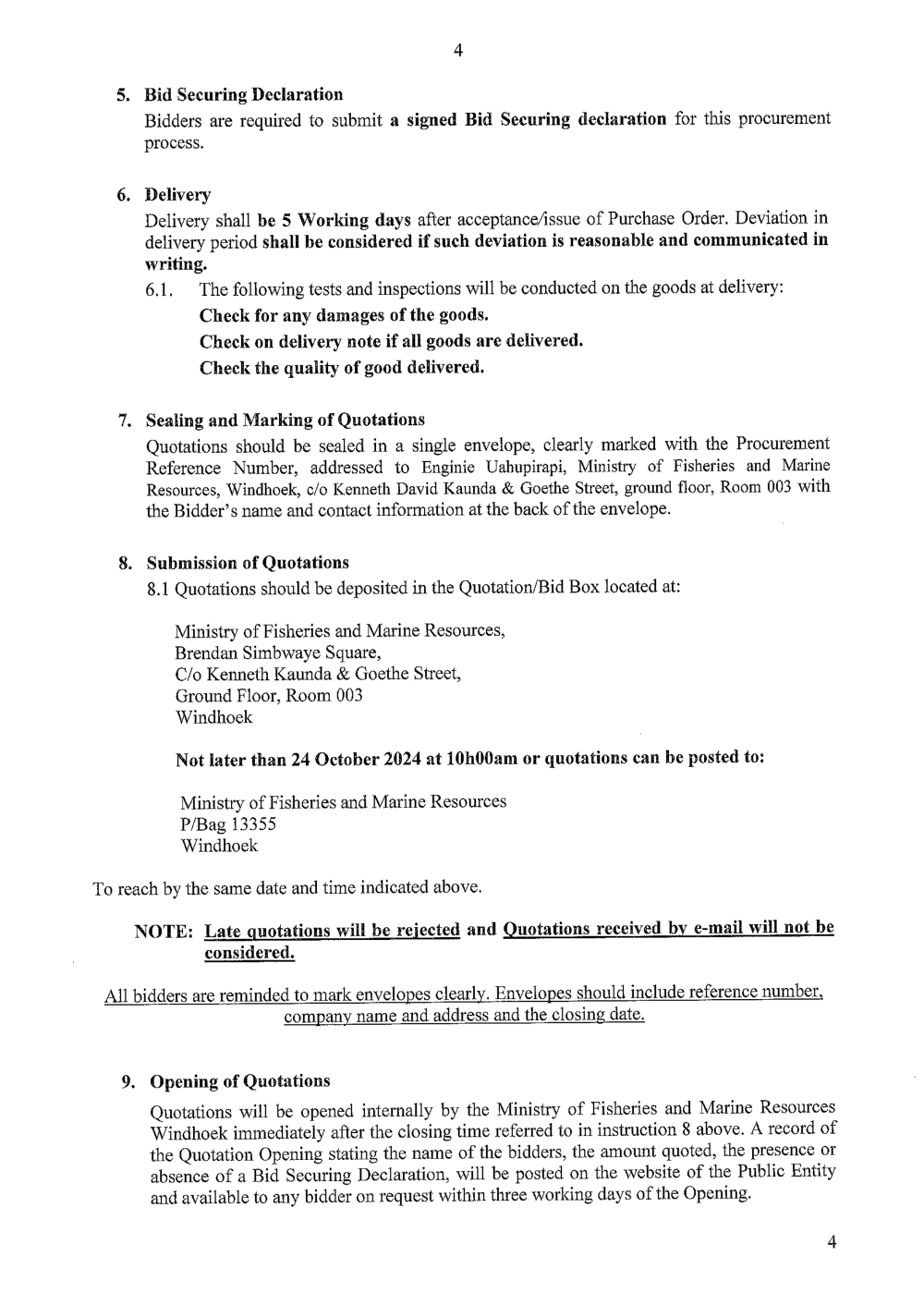 4

5. Bid Securing Declaration

Bidders are required to submit a signed Bid Securing declaration for this procurement process.

6. Delivery

Delivery shall be 5 Working days after acceptance/issue of Purchase Order. Deviation in delivery period shall be considered if such deviation is reasonable and communicated in writing.

6.1. The following tests and inspections will be conducted on the goods at delivery:
Check for any damages of the goods.
Check on delivery note if all goods are delivered.
Check the quality of good delivered.

7. Sealing and Marking of Quotations

Quotations should be sealed in a single envelope, clearly marked with the Procurement Reference Number, addressed to Enginie Uahupirapi, Ministry of Fisheries and Marine Resources, Windhoek, c/o Kenneth David Kaunda & Goethe Street, ground floor, Room 003 with the Bidder's name and contact information at the back of the envelope.

8. Submission of Quotations

8.1 Quotations should be deposited in the Quotation/Bid Box located at:

Ministry of Fisheries and Marine Resources,
Brendan Simbwaye Square,
C/o Kenneth Kaunda & Goethe Street,
Ground Floor, Room 003
Windhoek

Not later than 24 October 2024 at 10h00am or quotations can be posted to:

Ministry of Fisheries and Marine Resources
P/Bag 13355
Windhoek

To reach by the same date and time indicated above.

NOTE: Late quotations will be rejected and Quotations received by e-mail will not be considered.

All bidders are reminded to mark envelopes clearly. Envelopes should include reference number, company name and address and the closing date.

9. Opening of Quotations

Quotations will be opened internally by the Ministry of Fisheries and Marine Resources Windhoek immediately after the closing time referred to in instruction 8 above. A record of the Quotation Opening stating the name of the bidders, the amount quoted, the presence or absence of a Bid Securing Declaration, will be posted on the website of the Public Entity and available to any bidder on request within three working days of the Opening.

4